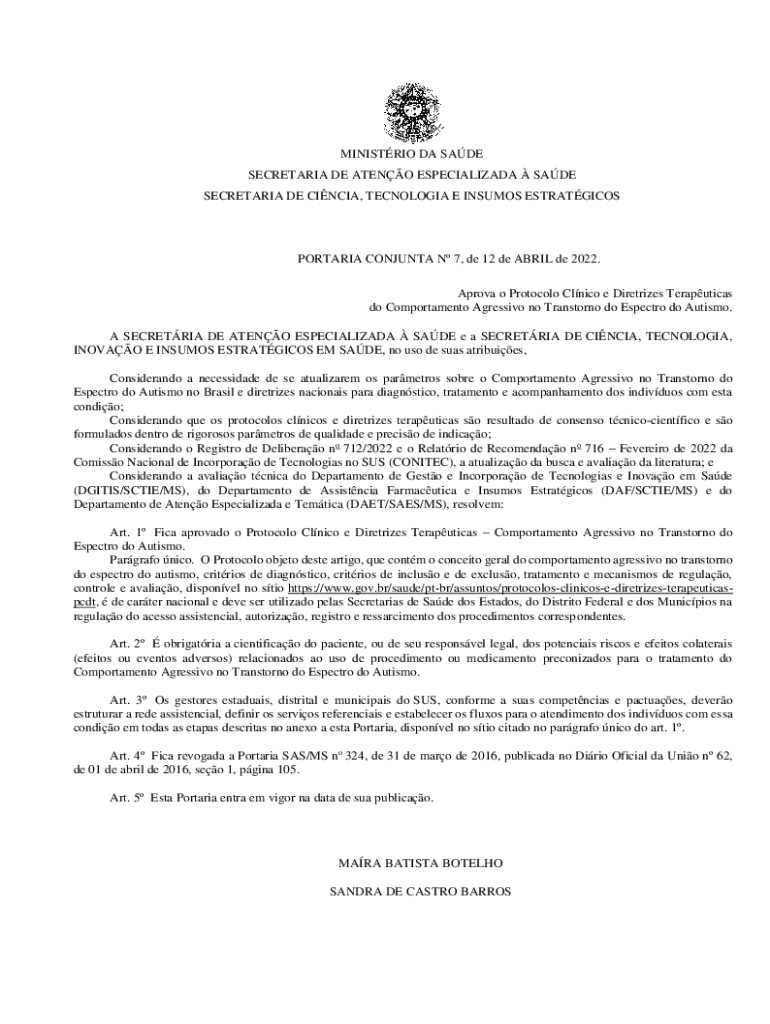 MINISTÉRIO DA SAÚDE
SECRETARIA DE ATENÇÃO ESPECIALIZADA À SAÚDE
SECRETARIA DE CIÊNCIA, TECNOLOGIA E INSUMOS ESTRATÉGICOS

PORTARIA CONJUNTA Nº 7, de 12 de ABRIL de 2022.

Aprova o Protocolo Clínico e Diretrizes Terapêuticas do Comportamento Agressivo no Transtorno do Espectro do Autismo.

A SECRETÁRIA DE ATENÇÃO ESPECIALIZADA À SAÚDE e a SECRETÁRIA DE CIÊNCIA, TECNOLOGIA, INOVAÇÃO E INSUMOS ESTRATÉGICOS EM SAÚDE, no uso de suas atribuições,

Considerando a necessidade de se atualizarem os parâmetros sobre o Comportamento Agressivo no Transtorno do Espectro do Autismo no Brasil e diretrizes nacionais para diagnóstico, tratamento e acompanhamento dos indivíduos com esta condição;
Considerando que os protocolos clínicos e diretrizes terapêuticas são resultado de consenso técnico-científico e são formulados dentro de rigorosos parâmetros de qualidade e precisão de indicação;
Considerando o Registro de Deliberação nº 712/2022 e o Relatório de Recomendação nº 716 – Fevereiro de 2022 da Comissão Nacional de Incorporação de Tecnologias no SUS (CONITEC), a atualização da busca e avaliação da literatura; e
Considerando a avaliação técnica do Departamento de Gestão e Incorporação de Tecnologias e Inovação em Saúde (DGITIS/SCTIE/MS), do Departamento de Assistência Farmacêutica e Insumos Estratégicos (DAF/SCTIE/MS) e do Departamento de Atenção Especializada e Temática (DAET/SAES/MS), resolvem:

Art. 1º Fica aprovado o Protocolo Clínico e Diretrizes Terapêuticas – Comportamento Agressivo no Transtorno do Espectro do Autismo.
Parágrafo único. O Protocolo objeto deste artigo, que contém o conceito geral do comportamento agressivo no transtorno do espectro do autismo, critérios de diagnóstico, critérios de inclusão e de exclusão, tratamento e mecanismos de regulação, controle e avaliação, disponível no sítio https://www.gov.br/saude/pt-br/assuntos/protocolos-clinicos-e-diretrizes-terapeuticas-pcdt, é de caráter nacional e deve ser utilizado pelas Secretarias de Saúde dos Estados, do Distrito Federal e dos Municípios na regulação do acesso assistencial, autorização, registro e ressarcimento dos procedimentos correspondentes.

Art. 2º É obrigatória a cientificação do paciente, ou de seu responsável legal, dos potenciais riscos e efeitos colaterais (efeitos ou eventos adversos) relacionados ao uso de procedimento ou medicamento preconizados para o tratamento do Comportamento Agressivo no Transtorno do Espectro do Autismo.

Art. 3º Os gestores estaduais, distrital e municipais do SUS, conforme a suas competências e pactuações, deverão estruturar a rede assistencial, definir os serviços referenciais e estabelecer os fluxos para o atendimento dos indivíduos com essa condição em todas as etapas descritas no anexo a esta Portaria, disponível no sítio citado no parágrafo único do art. 1º.

Art. 4º Fica revogada a Portaria SAS/MS nº 324, de 31 de março de 2016, publicada no Diário Oficial da União nº 62, de 01 de abril de 2016, seção 1, página 105.

Art. 5º Esta Portaria entra em vigor na data de sua publicação.

MAÍRA BATISTA BOTELHO

SANDRA DE CASTRO BARROS